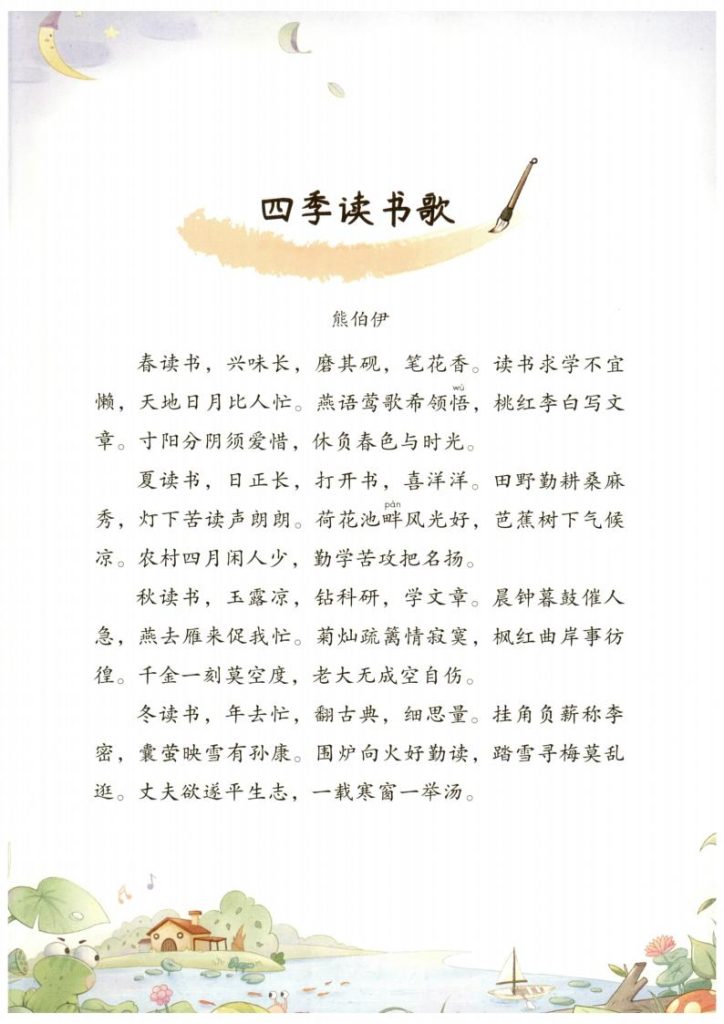 四季读书歌

熊伯伊

春读书，兴味长，磨其砚，笔花香。读书求学不宜懒，天地日月比人忙。燕语莺歌希领悟（wù），桃红李白写文章。寸阳分阴须爱惜，休负春色与时光。

夏读书，日正长，打开书，喜洋洋。田野勤耕桑麻秀，灯下苦读声朗朗。荷花池畔（pàn）风光好，芭蕉树下气候凉。农村四月闲人少，勤学苦攻把名扬。

秋读书，玉露凉，钻科研，学文章。晨钟暮鼓催人急，燕去雁来促我忙。菊灿疏篱情寂寞，枫红曲岸事彷徨。千金一刻莫空度，老大无成空自伤。

冬读书，年去忙，翻古典，细思量。挂角负薪称李密，囊萤映雪有孙康。围炉向火好勤读，踏雪寻梅莫乱逛。丈夫欲遂平生志，一载寒窗一举汤。